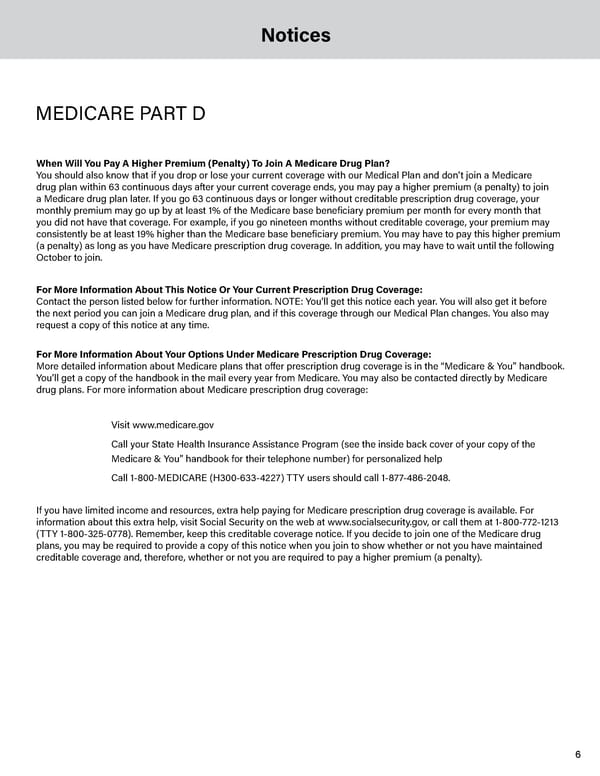 Notices

MEDICARE PART D

When Will You Pay A Higher Premium (Penalty) To Join A Medicare Drug Plan?
You should also know that if you drop or lose your current coverage with our Medical Plan and don't join a Medicare drug plan within 63 continuous days after your current coverage ends, you may pay a higher premium (a penalty) to join a Medicare drug plan later. If you go 63 continuous days or longer without creditable prescription drug coverage, your monthly premium may go up by at least 1% of the Medicare base beneficiary premium per month for every month that you did not have that coverage. For example, if you go nineteen months without creditable coverage, your premium may consistently be at least 19% higher than the Medicare base beneficiary premium. You may have to pay this higher premium (a penalty) as long as you have Medicare prescription drug coverage. In addition, you may have to wait until the following October to join.

For More Information About This Notice Or Your Current Prescription Drug Coverage:
Contact the person listed below for further information. NOTE: You'll get this notice each year. You will also get it before the next period you can join a Medicare drug plan, and if this coverage through our Medical Plan changes. You also may request a copy of this notice at any time.

For More Information About Your Options Under Medicare Prescription Drug Coverage:
More detailed information about Medicare plans that offer prescription drug coverage is in the "Medicare & You" handbook. You'll get a copy of the handbook in the mail every year from Medicare. You may also be contacted directly by Medicare drug plans. For more information about Medicare prescription drug coverage:

Visit www.medicare.gov

Call your State Health Insurance Assistance Program (see the inside back cover of your copy of the Medicare & You" handbook for their telephone number) for personalized help

Call 1-800-MEDICARE (H300-633-4227) TTY users should call 1-877-486-2048.

If you have limited income and resources, extra help paying for Medicare prescription drug coverage is available. For information about this extra help, visit Social Security on the web at www.socialsecurity.gov, or call them at 1-800-772-1213 (TTY 1-800-325-0778). Remember, keep this creditable coverage notice. If you decide to join one of the Medicare drug plans, you may be required to provide a copy of this notice when you join to show whether or not you have maintained creditable coverage and, therefore, whether or not you are required to pay a higher premium (a penalty).

6